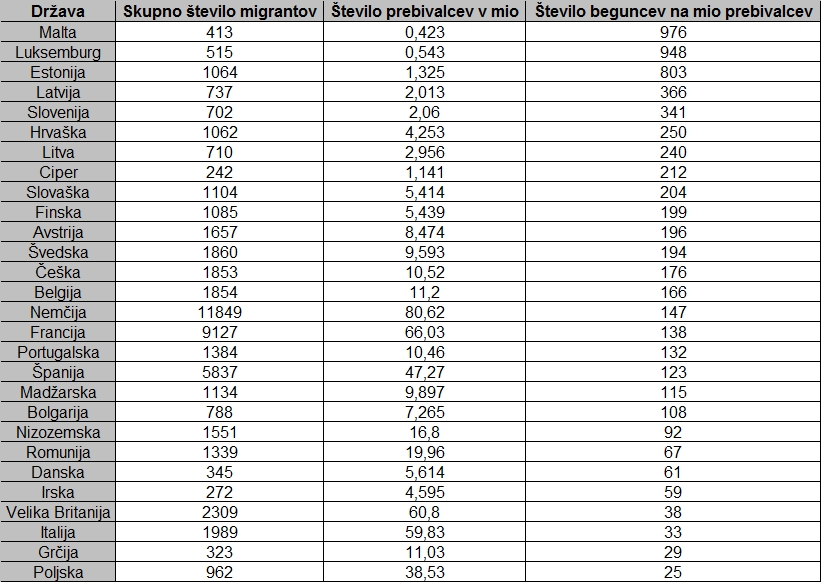 | Država | Skupno število migrantov | Število prebivalcev v mio | Število beguncev na mio prebivalcev |
|---|---|---|---|
| Malta | 413 | 0,423 | 976 |
| Luksemburg | 515 | 0,543 | 948 |
| Estonija | 1064 | 1,325 | 803 |
| Latvija | 737 | 2,013 | 366 |
| Slovenija | 702 | 2,06 | 341 |
| Hrvaška | 1062 | 4,253 | 250 |
| Litva | 710 | 2,956 | 240 |
| Ciper | 242 | 1,141 | 212 |
| Slovaška | 1104 | 5,414 | 204 |
| Finska | 1085 | 5,439 | 199 |
| Avstrija | 1657 | 8,474 | 196 |
| Švedska | 1860 | 9,593 | 194 |
| Češka | 1853 | 10,52 | 176 |
| Belgija | 1854 | 11,2 | 166 |
| Nemčija | 11849 | 80,62 | 147 |
| Francija | 9127 | 66,03 | 138 |
| Portugalska | 1384 | 10,46 | 132 |
| Španija | 5837 | 47,27 | 123 |
| Madžarska | 1134 | 9,897 | 115 |
| Bolgarija | 788 | 7,265 | 108 |
| Nizozemska | 1551 | 16,8 | 92 |
| Romunija | 1339 | 19,96 | 67 |
| Danska | 345 | 5,614 | 61 |
| Irska | 272 | 4,595 | 59 |
| Velika Britanija | 2309 | 60,8 | 38 |
| Italija | 1989 | 59,83 | 33 |
| Grčija | 323 | 11,03 | 29 |
| Poljska | 962 | 38,53 | 25 |